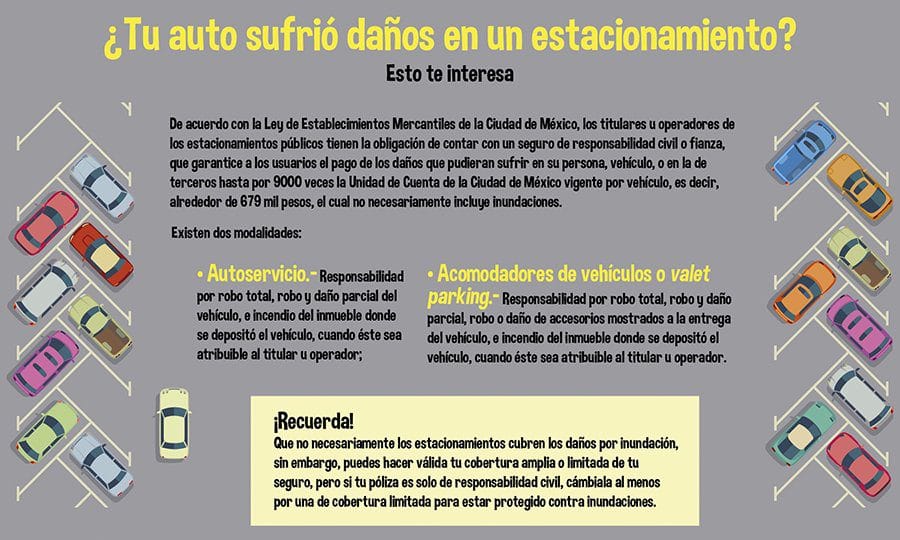 ¿Tu auto sufrió daños en un estacionamiento?

Esto te interesa

De acuerdo con la Ley de Establecimientos Mercantiles de la Ciudad de México, los titulares u operadores de los estacionamientos públicos tienen la obligación de contar con un seguro de responsabilidad civil o fianza, que garantice a los usuarios el pago de los daños que pudieran sufrir en su persona, vehículo, o en la de terceros hasta por 9000 veces la Unidad de Cuenta de la Ciudad de México vigente por vehículo, es decir, alrededor de 679 mil pesos, el cual no necesariamente incluye inundaciones.

Existen dos modalidades:

• Autoservicio.- Responsabilidad por robo total, robo y daño parcial del vehículo, e incendio del inmueble donde se depositó el vehículo, cuando éste sea atribuible al titular u operador;

• Acomodadores de vehículos o valet parking.- Responsabilidad por robo total, robo y daño parcial, robo o daño de accesorios mostrados a la entrega del vehículo, e incendio del inmueble donde se depositó el vehículo, cuando éste sea atribuible al titular u operador.

¡Recuerda!
Que no necesariamente los estacionamientos cubren los daños por inundación, sin embargo, puedes hacer válida tu cobertura amplia o limitada de tu seguro, pero si tu póliza es solo de responsabilidad civil, cámbiala al menos por una de cobertura limitada para estar protegido contra inundaciones.